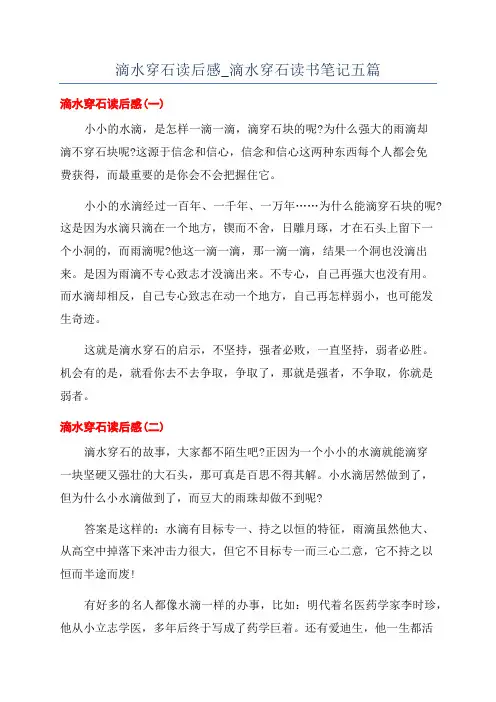 滴水穿石读后感_滴水穿石读书笔记五篇

滴水穿石读后感(一)

小小的水滴，是怎样一滴一滴，滴穿石块的呢?为什么强大的雨滴却滴不穿石块呢?这源于信念和信心，信念和信心这两种东西每个人都会免费获得，而最重要的是你会不会把握住它。

小小的水滴经过一百年、一千年、一万年……为什么能滴穿石块的呢?这是因为水滴只滴在一个地方，锲而不舍，日雕月琢，才在石头上留下一个小洞的，而雨滴呢?他这一滴一滴，那一滴一滴，结果一个洞也没滴出来。是因为雨滴不专心致志才没滴出来。不专心，自己再强大也没有用。而水滴却相反，自己专心致志在动一个地方，自己再怎样弱小，也可能发生奇迹。

这就是滴水穿石的启示，不坚持，强者必败，一直坚持，弱者必胜。机会有的是，就看你去不去争取，争取了，那就是强者，不争取，你就是弱者。

滴水穿石读后感(二)

滴水穿石的故事，大家都不陌生吧?正因为一个小小的水滴就能滴穿一块坚硬又强壮的大石头，那可真是百思不得其解。小水滴居然做到了，但为什么小水滴做到了，而豆大的雨珠却做不到呢?

答案是这样的：水滴有目标专一、持之以恒的特征，雨滴虽然他大、从高空中掉落下来冲击力很大，但它不目标专一而三心二意，它不持之以恒而半途而废!

有好多的名人都像水滴一样的办事，比如：明代着名医药学家李时珍，他从小立志学医，多年后终于写成了药学巨着。还有爱迪生，他一生都活